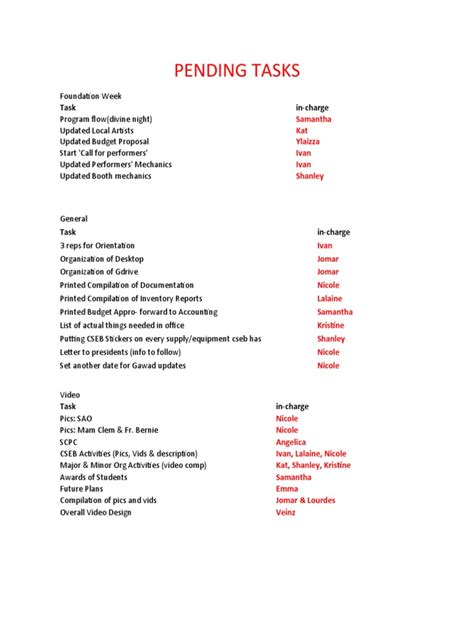 PENDING TASKS

Foundation Week

| Task | in-charge |
|---|---|
| Program flow(divine night) | Samantha |
| Updated Local Artists | Kat |
| Updated Budget Proposal | Ylaizza |
| Start 'Call for performers' | Ivan |
| Updated Performers' Mechanics | Ivan |
| Updated Booth mechanics | Shanley |

General

| Task | in-charge |
|---|---|
| 3 reps for Orientation | Ivan |
| Organization of Desktop | Jomar |
| Organization of Gdrive | Jomar |
| Printed Compilation of Documentation | Nicole |
| Printed Compilation of Inventory Reports | Lalaine |
| Printed Budget Appro- forward to Accounting | Samantha |
| List of actual things needed in office | Kristine |
| Putting CSEB Stickers on every supply/equipment cseb has | Shanley |
| Letter to presidents (info to follow) | Nicole |
| Set another date for Gawad updates | Nicole |

Video

| Task | in-charge |
|---|---|
| Pics: SAO | Nicole |
| Pics: Mam Clem & Fr. Bernie | Nicole |
| SCPC | Angelica |
| CSEB Activities (Pics, Vids & description) | Ivan, Lalaine, Nicole |
| Major & Minor Org Activities (video comp) | Kat, Shanley, Kristine |
| Awards of Students | Samantha |
| Future Plans | Emma |
| Compilation of pics and vids | Jomar & Lourdes |
| Overall Video Design | Veinz |